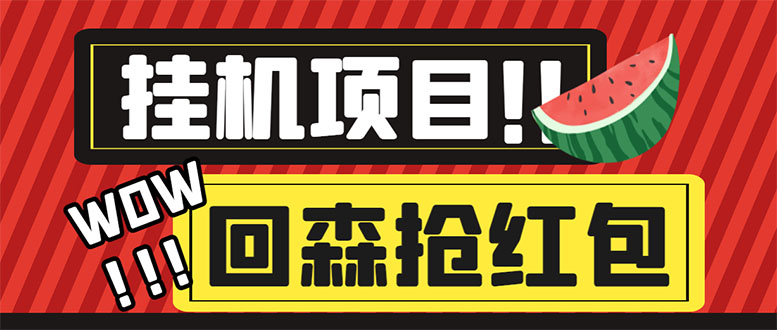 挂机项目!!

WOW
!!!

回森抢红包